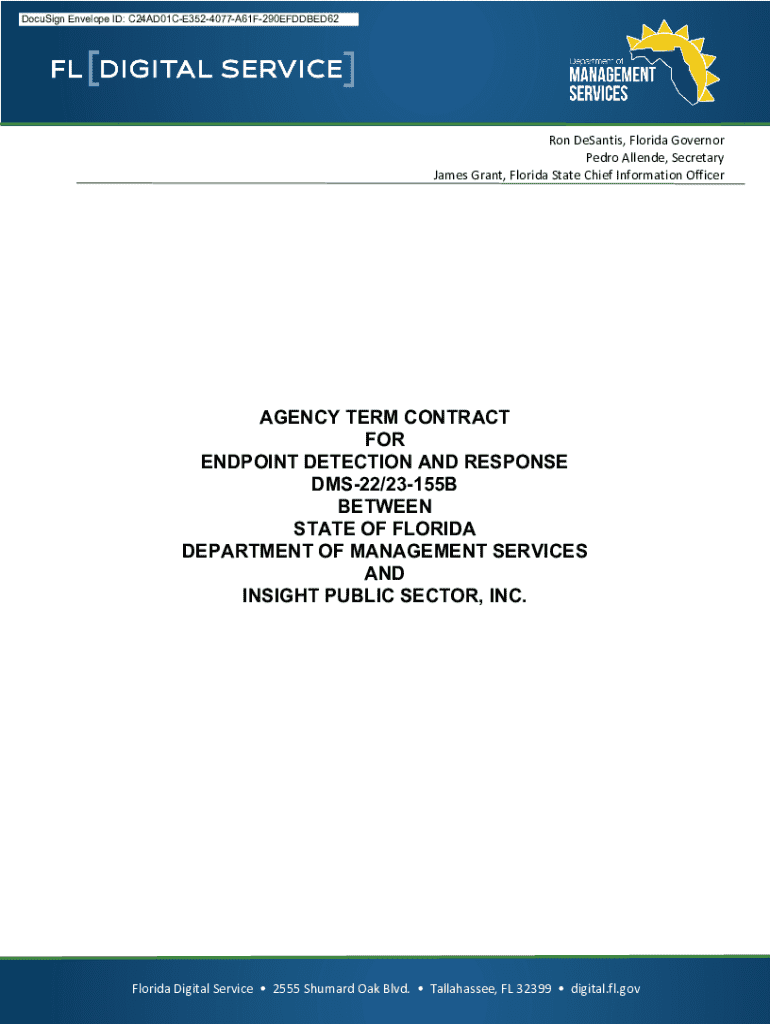 DocuSign Envelope ID: C24AD01C-E352-4077-A61F-290EFDDBED62

FL [DIGITAL SERVICE]

Department of
MANAGEMENT
SERVICES

Ron DeSantis, Florida Governor
Pedro Allende, Secretary
James Grant, Florida State Chief Information Officer

AGENCY TERM CONTRACT
FOR
ENDPOINT DETECTION AND RESPONSE
DMS-22/23-155B
BETWEEN
STATE OF FLORIDA
DEPARTMENT OF MANAGEMENT SERVICES
AND
INSIGHT PUBLIC SECTOR, INC.

Florida Digital Service • 2555 Shumard Oak Blvd. • Tallahassee, FL 32399 • digital.fl.gov